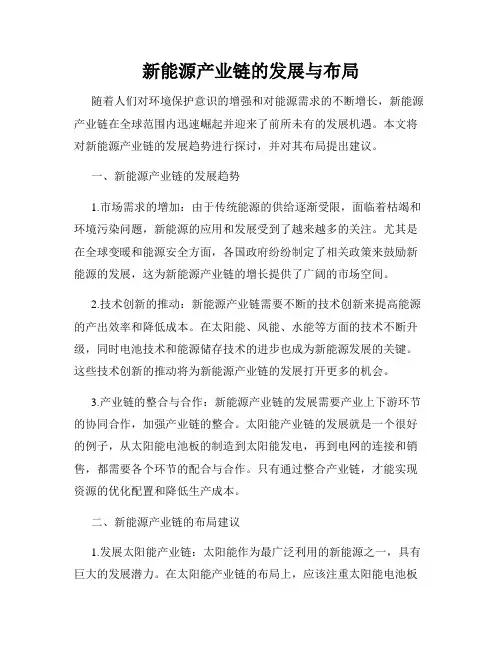 新能源产业链的发展与布局

随着人们对环境保护意识的增强和对能源需求的不断增长，新能源产业链在全球范围内迅速崛起并迎来了前所未有的发展机遇。本文将对新能源产业链的发展趋势进行探讨，并对其布局提出建议。

一、新能源产业链的发展趋势

1.市场需求的增加：由于传统能源的供给逐渐受限，面临着枯竭和环境污染问题，新能源的应用和发展受到了越来越多的关注。尤其是在全球变暖和能源安全方面，各国政府纷纷制定了相关政策来鼓励新能源的发展，这为新能源产业链的增长提供了广阔的市场空间。

2.技术创新的推动：新能源产业链需要不断的技术创新来提高能源的产出效率和降低成本。在太阳能、风能、水能等方面的技术不断升级，同时电池技术和能源储存技术的进步也成为新能源发展的关键。这些技术创新的推动将为新能源产业链的发展打开更多的机会。

3.产业链的整合与合作：新能源产业链的发展需要产业上下游环节的协同合作，加强产业链的整合。太阳能产业链的发展就是一个很好的例子，从太阳能电池板的制造到太阳能发电，再到电网的连接和销售，都需要各个环节的配合与合作。只有通过整合产业链，才能实现资源的优化配置和降低生产成本。

二、新能源产业链的布局建议

1.发展太阳能产业链：太阳能作为最广泛利用的新能源之一，具有巨大的发展潜力。在太阳能产业链的布局上，应该注重太阳能电池板